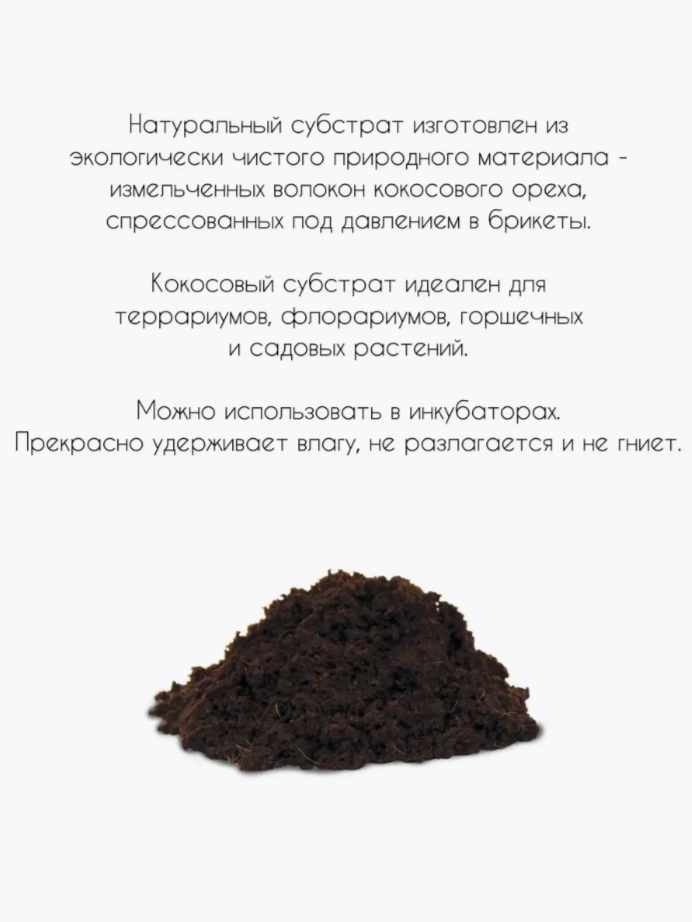 Натуральный субстрат изготовлен из экологически чистого природного материала - измельченных волокон кокосового ореха, спрессованных под давлением в брикеты.

Кокосовый субстрат идеален для террариумов, флорариумов, горшечных и садовых растений.

Можно использовать в инкубаторах. Прекрасно удерживает влагу, не разлагается и не гниет.